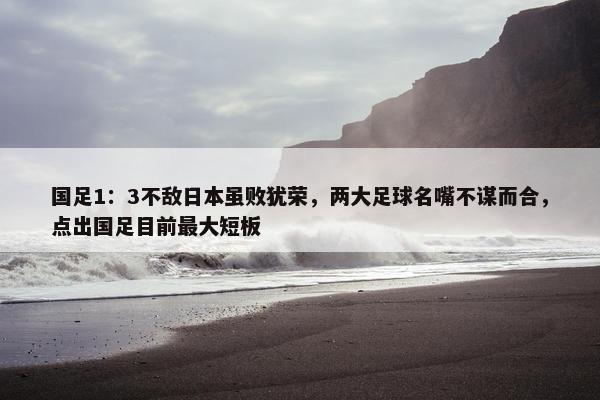 国足1：3不敌日本虽败犹荣，两大足球名嘴不谋而合，点出国足目前最大短板